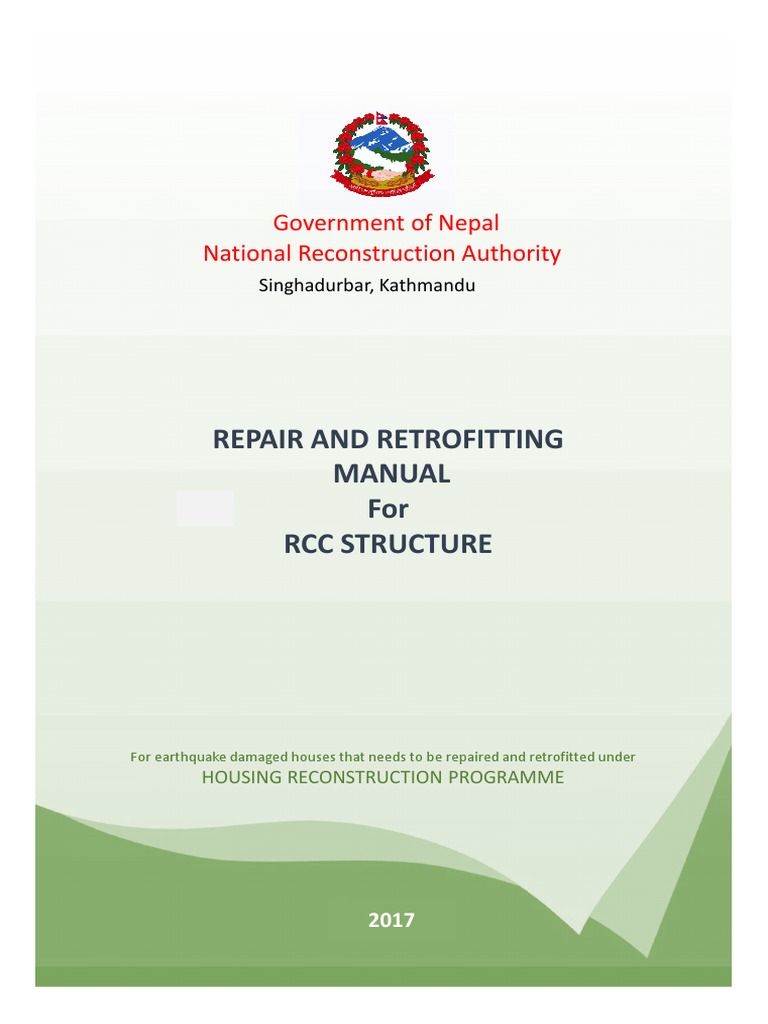 Government of Nepal
National Reconstruction Authority
Singhadurbar, Kathmandu

REPAIR AND RETROFITTING MANUAL
For
RCC STRUCTURE

For earthquake damaged houses that needs to be repaired and retrofitted under
HOUSING RECONSTRUCTION PROGRAMME

2017